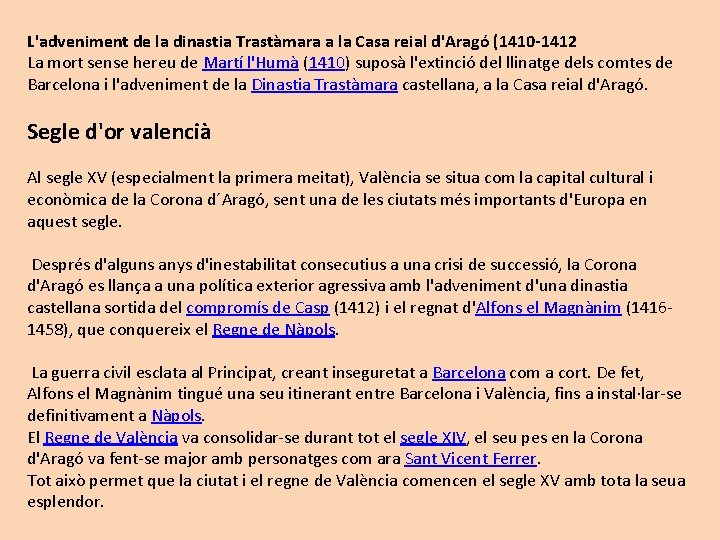 L'adveniment de la dinastia Trastàmara a la Casa reial d'Aragó (1410-1412
La mort sense hereu de Martí l'Humà (1410) suposà l'extinció del llinatge dels comtes de Barcelona i l'adveniment de la Dinastia Trastàmara castellana, a la Casa reial d'Aragó.

Segle d'or valencià

Al segle XV (especialment la primera meitat), València se situa com la capital cultural i econòmica de la Corona d´Aragó, sent una de les ciutats més importants d'Europa en aquest segle.

Després d'alguns anys d'inestabilitat consecutius a una crisi de successió, la Corona d'Aragó es llança a una política exterior agressiva amb l'adveniment d'una dinastia castellana sortida del compromís de Casp (1412) i el regnat d'Alfons el Magnànim (1416-1458), que conquereix el Regne de Nàpols.

La guerra civil esclata al Principat, creant inseguretat a Barcelona com a cort. De fet, Alfons el Magnànim tingué una seu itinerant entre Barcelona i València, fins a instal·lar-se definitivament a Nàpols.
El Regne de València va consolidar-se durant tot el segle XIV, el seu pes en la Corona d'Aragó va fent-se major amb personatges com ara Sant Vicent Ferrer.
Tot això permet que la ciutat i el regne de València comencen el segle XV amb tota la seua esplendor.